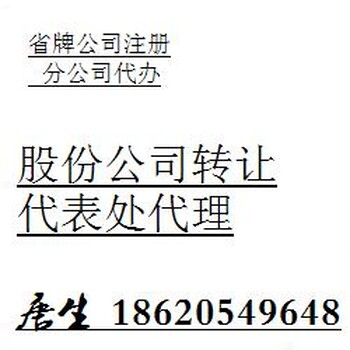 省牌公司注册
分公司代办

股份公司转让
代表处代理

唐生 18620549648